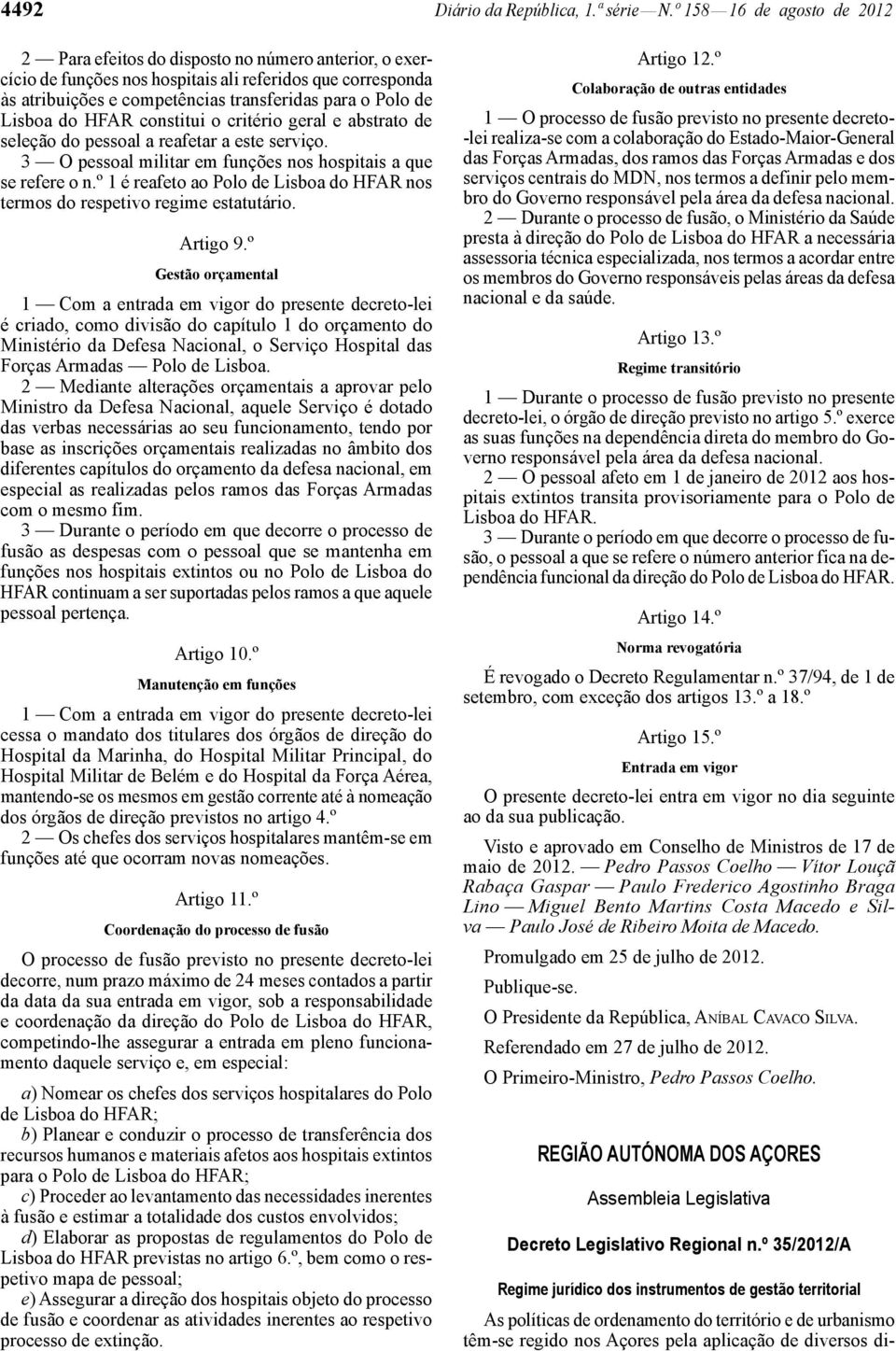 4492 Diário da República, 1.ª série — N.º 158 — 16 de agosto de 2012

2 — Para efeitos do disposto no número anterior, o exercício de funções nos hospitais ali referidos que corresponda às atribuições e competências transferidas para o Polo de Lisboa do HFAR constitui o critério geral e abstrato de seleção do pessoal a reafetar a este serviço.

3 — O pessoal militar em funções nos hospitais a que se refere o n.º 1 é reafeto ao Polo de Lisboa do HFAR nos termos do respetivo regime estatutário.

Artigo 9.º

Gestão orçamental

1 — Com a entrada em vigor do presente decreto-lei é criado, como divisão do capítulo 1 do orçamento do Ministério da Defesa Nacional, o Serviço Hospital das Forças Armadas — Polo de Lisboa.

2 — Mediante alterações orçamentais a aprovar pelo Ministro da Defesa Nacional, aquele Serviço é dotado das verbas necessárias ao seu funcionamento, tendo por base as inscrições orçamentais realizadas no âmbito dos diferentes capítulos do orçamento da defesa nacional, em especial as realizadas pelos ramos das Forças Armadas com o mesmo fim.

3 — Durante o período em que decorre o processo de fusão as despesas com o pessoal que se mantenha em funções nos hospitais extintos ou no Polo de Lisboa do HFAR continuam a ser suportadas pelos ramos a que aquele pessoal pertença.

Artigo 10.º

Manutenção em funções

1 — Com a entrada em vigor do presente decreto-lei cessa o mandato dos titulares dos órgãos de direção do Hospital da Marinha, do Hospital Militar Principal, do Hospital Militar de Belém e do Hospital da Força Aérea, mantendo-se os mesmos em gestão corrente até à nomeação dos órgãos de direção previstos no artigo 4.º

2 — Os chefes dos serviços hospitalares mantêm-se em funções até que ocorram novas nomeações.

Artigo 11.º

Coordenação do processo de fusão

O processo de fusão previsto no presente decreto-lei decorre, num prazo máximo de 24 meses contados a partir da data da sua entrada em vigor, sob a responsabilidade e coordenação da direção do Polo de Lisboa do HFAR, competindo-lhe assegurar a entrada em pleno funcionamento daquele serviço e, em especial:

a) Nomear os chefes dos serviços hospitalares do Polo de Lisboa do HFAR;

b) Planear e conduzir o processo de transferência dos recursos humanos e materiais afetos aos hospitais extintos para o Polo de Lisboa do HFAR;

c) Proceder ao levantamento das necessidades inerentes à fusão e estimar a totalidade dos custos envolvidos;

d) Elaborar as propostas de regulamentos do Polo de Lisboa do HFAR previstas no artigo 6.º, bem como o respetivo mapa de pessoal;

e) Assegurar a direção dos hospitais objeto do processo de fusão e coordenar as atividades inerentes ao respetivo processo de extinção.

Artigo 12.º

Colaboração de outras entidades

1 — O processo de fusão previsto no presente decreto-lei realiza-se com a colaboração do Estado-Maior-General das Forças Armadas, dos ramos das Forças Armadas e dos serviços centrais do MDN, nos termos a definir pelo membro do Governo responsável pela área da defesa nacional.

2 — Durante o processo de fusão, o Ministério da Saúde presta à direção do Polo de Lisboa do HFAR a necessária assessoria técnica especializada, nos termos a acordar entre os membros do Governo responsáveis pelas áreas da defesa nacional e da saúde.

Artigo 13.º

Regime transitório

1 — Durante o processo de fusão previsto no presente decreto-lei, o órgão de direção previsto no artigo 5.º exerce as suas funções na dependência direta do membro do Governo responsável pela área da defesa nacional.

2 — O pessoal afeto em 1 de janeiro de 2012 aos hospitais extintos transita provisoriamente para o Polo de Lisboa do HFAR.

3 — Durante o período em que decorre o processo de fusão, o pessoal a que se refere o número anterior fica na dependência funcional da direção do Polo de Lisboa do HFAR.

Artigo 14.º

Norma revogatória

É revogado o Decreto Regulamentar n.º 37/94, de 1 de setembro, com exceção dos artigos 13.º a 18.º

Artigo 15.º

Entrada em vigor

O presente decreto-lei entra em vigor no dia seguinte ao da sua publicação.

Visto e aprovado em Conselho de Ministros de 17 de maio de 2012. — Pedro Passos Coelho — Vítor Louçã Rabaça Gaspar — Paulo Frederico Agostinho Braga Lino — Miguel Bento Martins Costa Macedo e Silva — Paulo José de Ribeiro Moita de Macedo.

Promulgado em 25 de julho de 2012.

Publique-se.

O Presidente da República, Aníbal Cavaco Silva.

Referendado em 27 de julho de 2012.

O Primeiro-Ministro, Pedro Passos Coelho.

REGIÃO AUTÓNOMA DOS AÇORES

Assembleia Legislativa

Decreto Legislativo Regional n.º 35/2012/A

Regime jurídico dos instrumentos de gestão territorial

As políticas de ordenamento do território e de urbanismo têm-se regido nos Açores pela aplicação de diversos di-